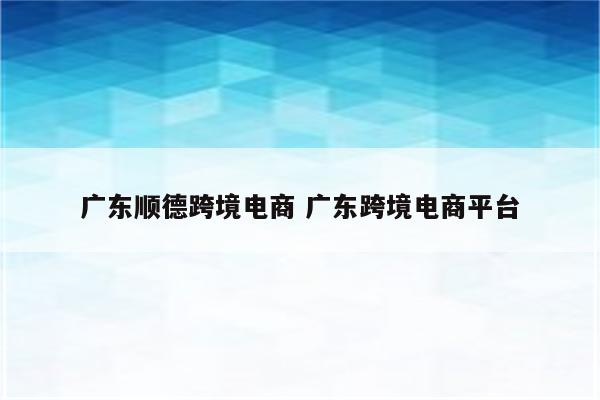 广东顺德跨境电商 广东跨境电商平台